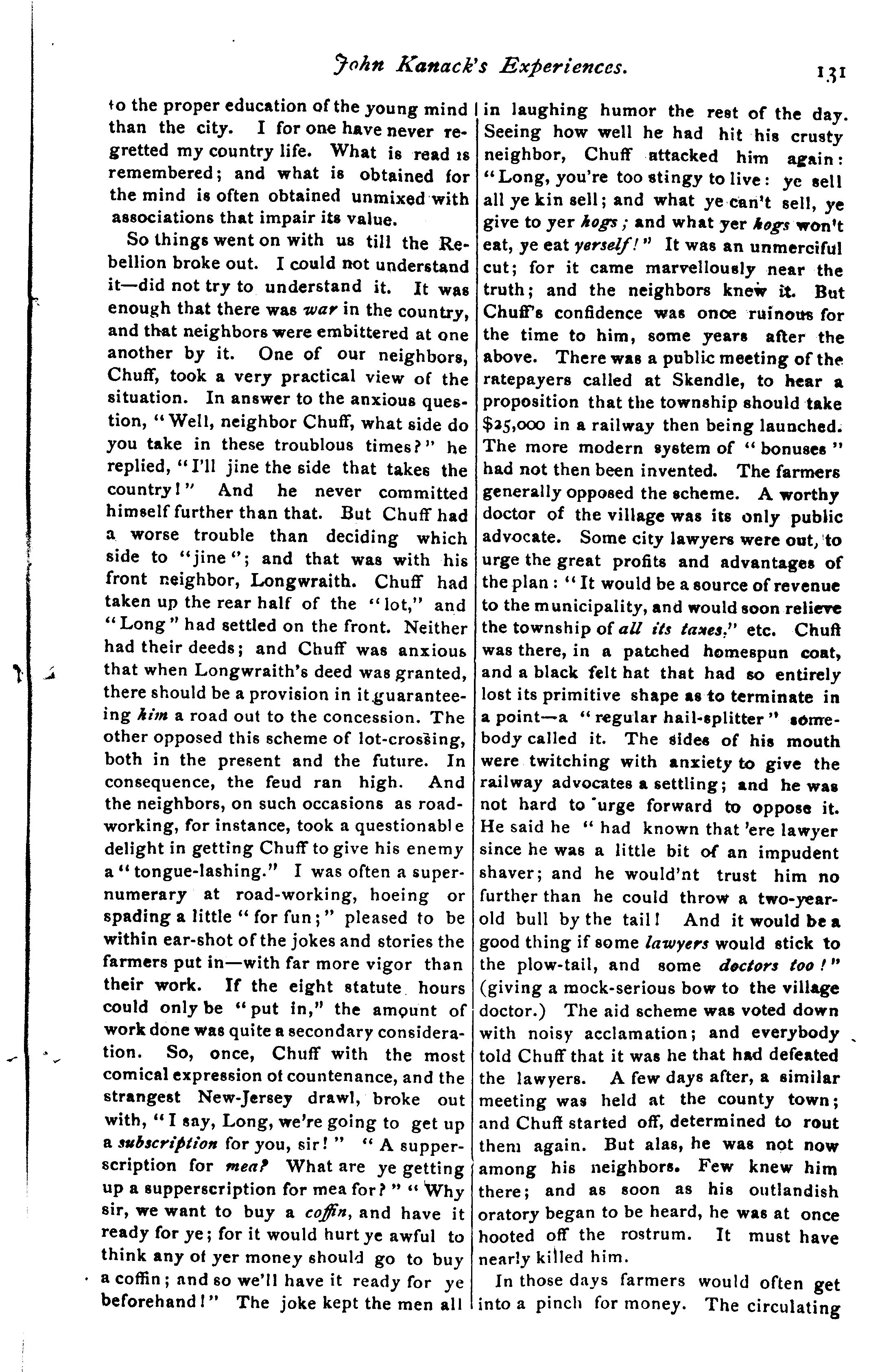 John Kanack's Experiences. 131

to the proper education of the young mind than the city. I for one have never regretted my country life. What is read is remembered; and what is obtained for the mind is often obtained unmixed with associations that impair its value.

So things went on with us till the Rebellion broke out. I could not understand it—did not try to understand it. It was enough that there was war in the country, and that neighbors were embittered at one another by it. One of our neighbors, Chuff, took a very practical view of the situation. In answer to the anxious question, "Well, neighbor Chuff, what side do you take in these troublous times?" he replied, "I'll jine the side that takes the country!" And he never committed himself further than that. But Chuff had a worse trouble than deciding which side to "jine"; and that was with his front neighbor, Longwraith. Chuff had taken up the rear half of the "lot," and "Long" had settled on the front. Neither had their deeds; and Chuff was anxious that when Longwraith's deed was granted, there should be a provision in it guaranteeing him a road out to the concession. The other opposed this scheme of lot-crossing, both in the present and the future. In consequence, the feud ran high. And the neighbors, on such occasions as road-working, for instance, took a questionable delight in getting Chuff to give his enemy a "tongue-lashing." I was often a supernumerary at road-working, hoeing or spading a little "for fun;" pleased to be within ear-shot of the jokes and stories the farmers put in—with far more vigor than their work. If the eight statute hours could only be "put in," the amount of work done was quite a secondary consideration. So, once, Chuff with the most comical expression of countenance, and the strangest New-Jersey drawl, broke out with, "I say, Long, we're going to get up a subscription for you, sir!" "A supperscription for mea? What are ye getting up a supperscription for mea for?" "Why sir, we want to buy a coffin, and have it ready for ye; for it would hurt ye awful to think any of yer money should go to buy a coffin; and so we'll have it ready for ye beforehand!" The joke kept the men all in laughing humor the rest of the day. Seeing how well he had hit his crusty neighbor, Chuff attacked him again: "Long, you're too stingy to live: ye sell all ye kin sell; and what ye can't sell, ye give to yer hogs; and what yer hogs won't eat, ye eat yerself!" It was an unmerciful cut; for it came marvellously near the truth; and the neighbors knew it. But Chuff's confidence was once ruinous for the time to him, some years after the above. There was a public meeting of the ratepayers called at Skendle, to hear a proposition that the township should take $25,000 in a railway then being launched. The more modern system of "bonuses" had not then been invented. The farmers generally opposed the scheme. A worthy doctor of the village was its only public advocate. Some city lawyers were out, to urge the great profits and advantages of the plan: "It would be a source of revenue to the municipality, and would soon relieve the township of all its taxes," etc. Chuff was there, in a patched homespun coat, and a black felt hat that had so entirely lost its primitive shape as to terminate in a point—a "regular hail-splitter" somebody called it. The sides of his mouth were twitching with anxiety to give the railway advocates a settling; and he was not hard to urge forward to oppose it. He said he "had known that 'ere lawyer since he was a little bit of an impudent shaver; and he would'nt trust him no further than he could throw a two-year-old bull by the tail! And it would be a good thing if some lawyers would stick to the plow-tail, and some doctors too!" (giving a mock-serious bow to the village doctor.) The aid scheme was voted down with noisy acclamation; and everybody told Chuff that it was he that had defeated the lawyers. A few days after, a similar meeting was held at the county town; and Chuff started off, determined to rout them again. But alas, he was not now among his neighbors. Few knew him there; and as soon as his outlandish oratory began to be heard, he was at once hooted off the rostrum. It must have nearly killed him.

In those days farmers would often get into a pinch for money. The circulating